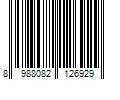 8 988082 126929